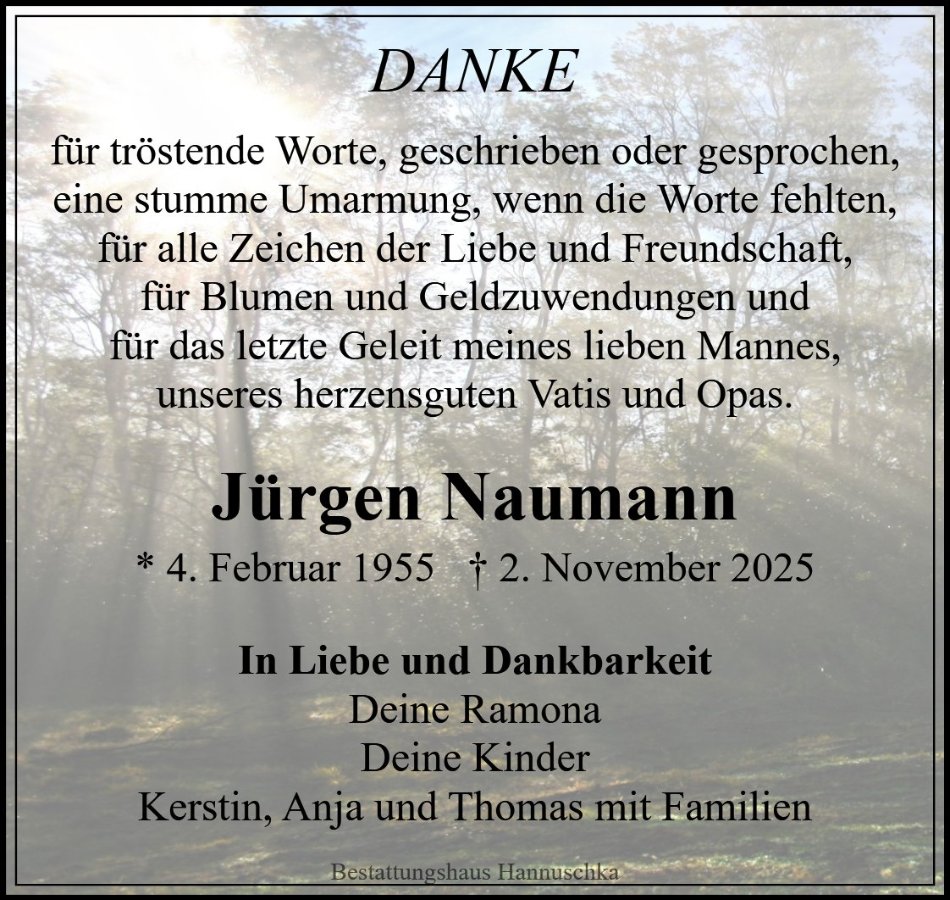 DANKE

für tröstende Worte, geschrieben oder gesprochen,
eine stumme Umarmung, wenn die Worte fehlten,
für alle Zeichen der Liebe und Freundschaft,
für Blumen und Geldzuwendungen und
für das letzte Geleit meines lieben Mannes,
unseres herzensguten Vatis und Opas.

Jürgen Naumann

* 4. Februar 1955 † 2. November 2025

In Liebe und Dankbarkeit
Deine Ramona
Deine Kinder
Kerstin, Anja und Thomas mit Familien

Bestattungshaus Hannuschka